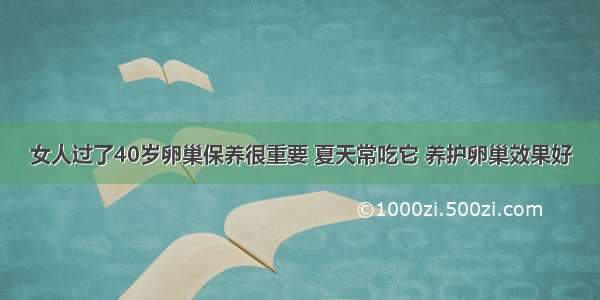 女人过了40岁卵巢保养很重要 夏天常吃它 养护卵巢效果好

©1000zi.500zi.com